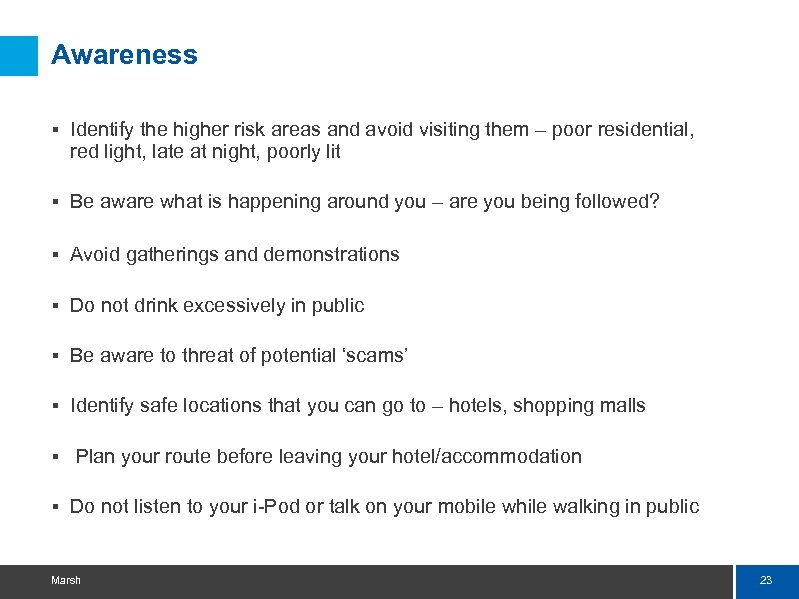 Awareness

• Identify the higher risk areas and avoid visiting them – poor residential, red light, late at night, poorly lit

• Be aware what is happening around you – are you being followed?

• Avoid gatherings and demonstrations

• Do not drink excessively in public

• Be aware to threat of potential 'scams'

• Identify safe locations that you can go to – hotels, shopping malls

• Plan your route before leaving your hotel/accommodation

• Do not listen to your i-Pod or talk on your mobile while walking in public

Marsh

23